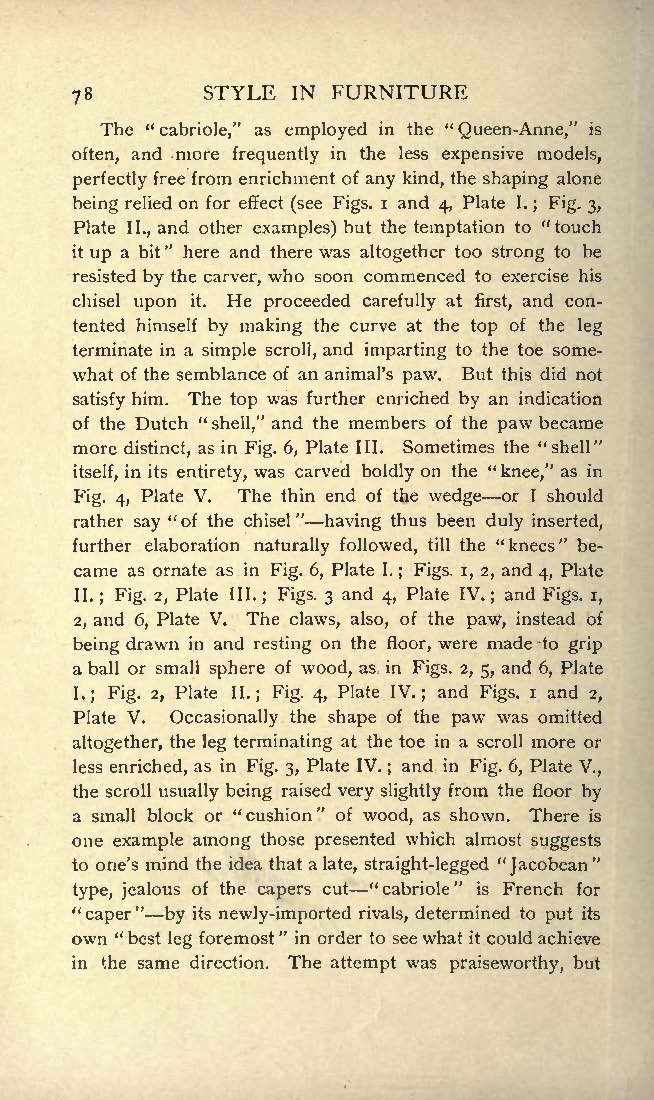 78 STYLE IN FURNITURE

The "cabriole," as employed in the "Queen-Anne," is often, and more frequently in the less expensive models, perfectly free from enrichment of any kind, the shaping alone being relied on for effect (see Figs. 1 and 4, Plate I.; Fig. 3, Plate II., and other examples) but the temptation to "touch it up a bit" here and there was altogether too strong to be resisted by the carver, who soon commenced to exercise his chisel upon it. He proceeded carefully at first, and contented himself by making the curve at the top of the leg terminate in a simple scroll, and imparting to the toe somewhat of the semblance of an animal's paw. But this did not satisfy him. The top was further enriched by an indication of the Dutch "shell," and the members of the paw became more distinct, as in Fig. 6, Plate III. Sometimes the "shell" itself, in its entirety, was carved boldly on the "knee," as in Fig. 4, Plate V. The thin end of the wedge—or I should rather say "of the chisel"—having thus been duly inserted, further elaboration naturally followed, till the "knees" became as ornate as in Fig. 6, Plate I.; Figs. 1, 2, and 4, Plate II.; Fig. 2, Plate III.; Figs. 3 and 4, Plate IV.; and Figs. 1, 2, and 6, Plate V. The claws, also, of the paw, instead of being drawn in and resting on the floor, were made to grip a ball or small sphere of wood, as in Figs. 2, 5, and 6, Plate I.; Fig. 2, Plate II.; Fig. 4, Plate IV.; and Figs. 1 and 2, Plate V. Occasionally the shape of the paw was omitted altogether, the leg terminating at the toe in a scroll more or less enriched, as in Fig. 3, Plate IV.; and in Fig. 6, Plate V., the scroll usually being raised very slightly from the floor by a small block or "cushion" of wood, as shown. There is one example among those presented which almost suggests to one's mind the idea that a late, straight-legged "Jacobean" type, jealous of the capers cut—"cabriole" is French for "caper"—by its newly-imported rivals, determined to put its own "best leg foremost" in order to see what it could achieve in the same direction. The attempt was praiseworthy, but